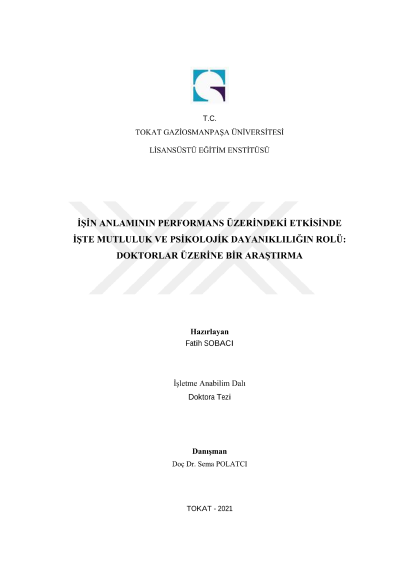 T.C.
TOKAT GAZİOSMANPAŞA ÜNİVERSİTESİ
LİSANSÜSTÜ EĞİTİM ENSTİTÜSÜ

İŞİN ANLAMININ PERFORMANS ÜZERİNDEKİ ETKİSİNDE İŞTE MUTLULUK VE PSİKOLOJİK DAYANIKLILIĞIN ROLÜ: DOKTORLAR ÜZERİNE BİR ARAŞTIRMA

Hazırlayan
Fatih SOBACI

İşletme Anabilim Dalı
Doktora Tezi

Danışman
Doç Dr. Semsı POLATCI

TOKAT - 2021